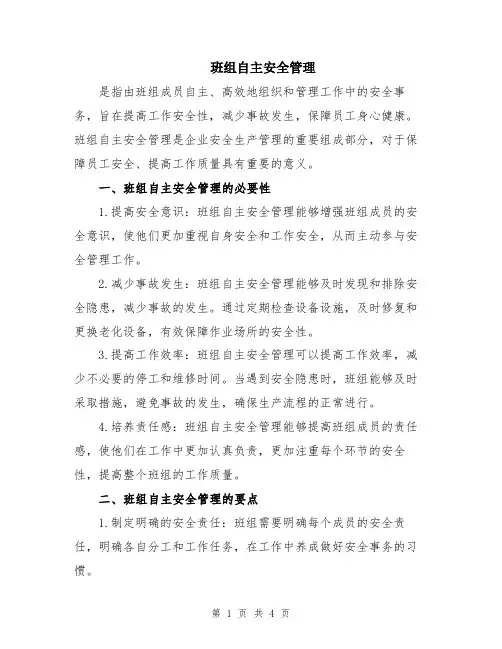 班组自主安全管理

是指由班组成员自主、高效地组织和管理工作中的安全事务，旨在提高工作安全性，减少事故发生，保障员工身心健康。班组自主安全管理是企业安全生产管理的重要组成部分，对于保障员工安全、提高工作质量具有重要的意义。

一、班组自主安全管理的必要性

1.提高安全意识：班组自主安全管理能够增强班组成员的安全意识，使他们更加重视自身安全和工作安全，从而主动参与安全管理工作。

2.减少事故发生：班组自主安全管理能够及时发现和排除安全隐患，减少事故的发生。通过定期检查设备设施，及时修复和更换老化设备，有效保障作业场所的安全性。

3.提高工作效率：班组自主安全管理可以提高工作效率，减少不必要的停工和维修时间。当遇到安全隐患时，班组能够及时采取措施，避免事故的发生，确保生产流程的正常进行。

4.培养责任感：班组自主安全管理能够提高班组成员的责任感，使他们在工作中更加认真负责，更加注重每个环节的安全性，提高整个班组的工作质量。

二、班组自主安全管理的要点

1.制定明确的安全责任：班组需要明确每个成员的安全责任，明确各自分工和工作任务，在工作中养成做好安全事务的习惯。

第 1 页 共 4 页